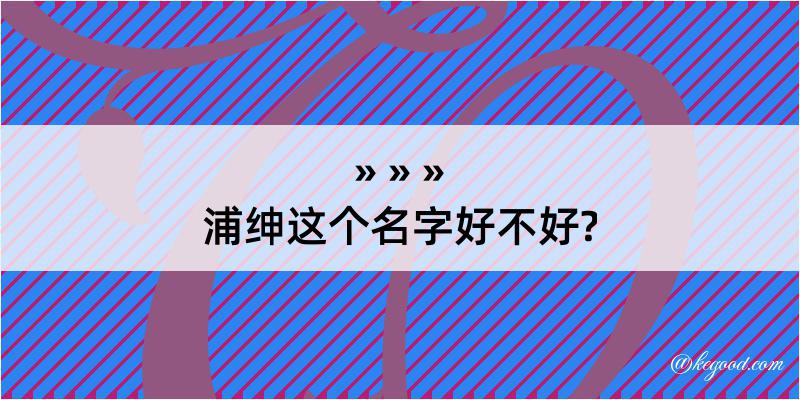 » » »
浦绅这个名字好不好?

@kegood.com